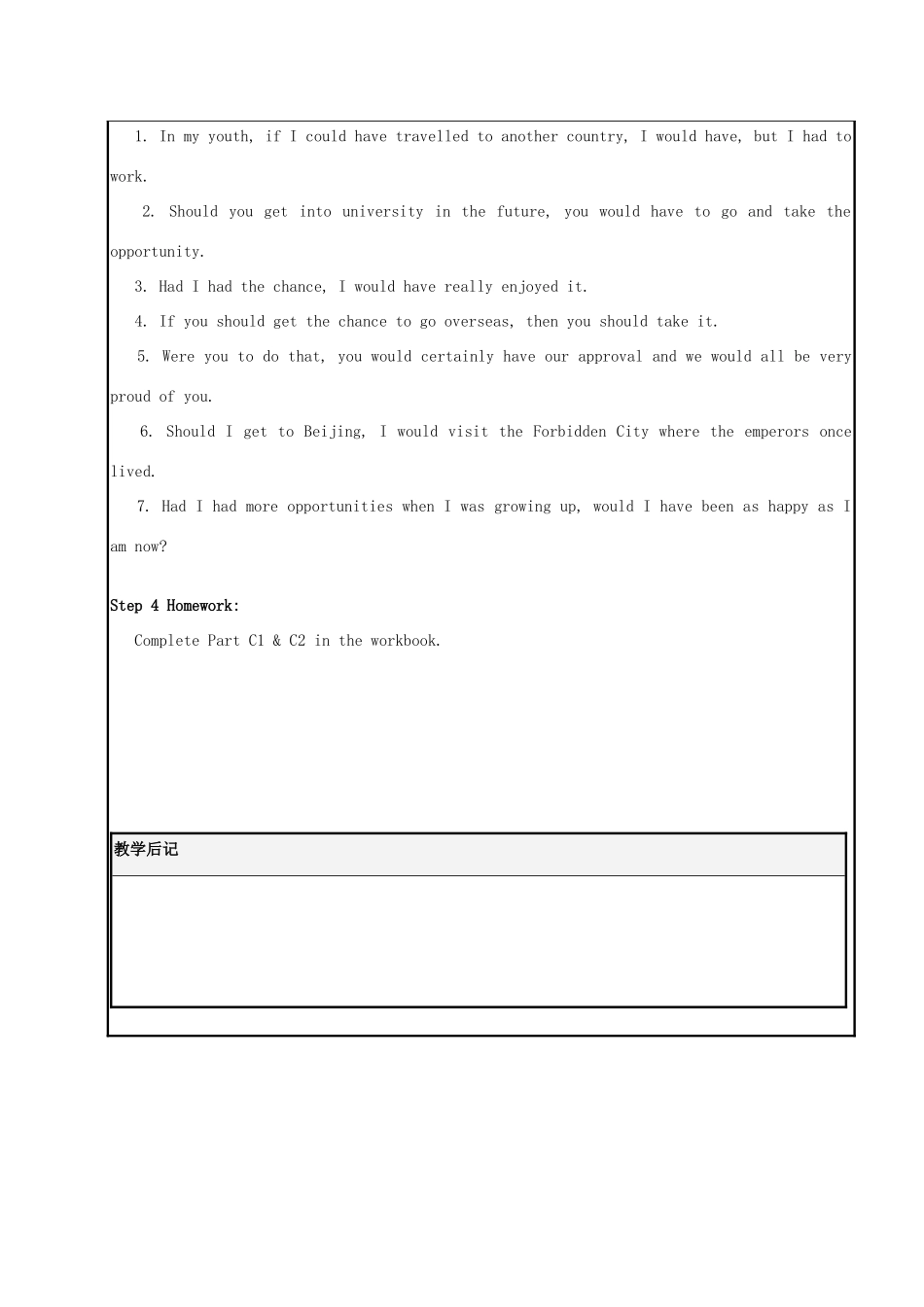 1. In my youth, if I could have travelled to another country, I would have, but I had to work.

2. Should you get into university in the future, you would have to go and take the opportunity.

3. Had I had the chance, I would have really enjoyed it.

4. If you should get the chance to go overseas, then you should take it.

5. Were you to do that, you would certainly have our approval and we would all be very proud of you.

6. Should I get to Beijing, I would visit the Forbidden City where the emperors once lived.

7. Had I had more opportunities when I was growing up, would I have been as happy as I am now?

Step 4 Homework:

Complete Part C1 & C2 in the workbook.

教学后记